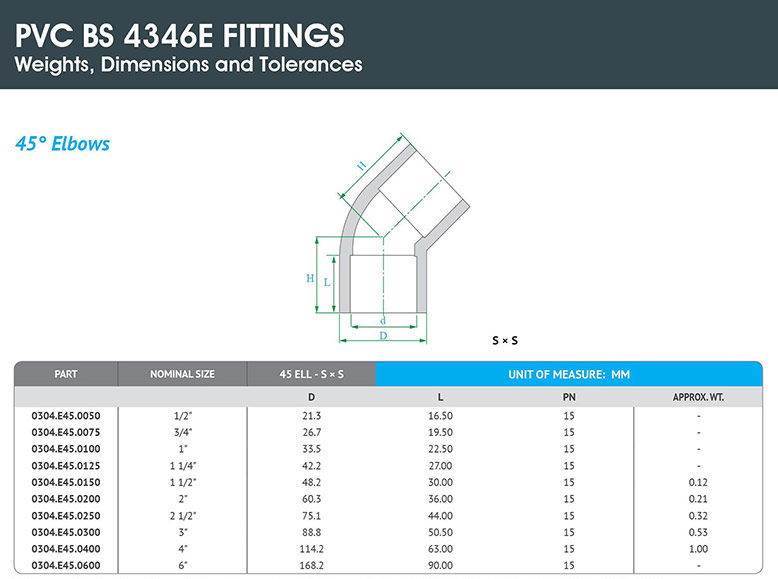 PVC BS 4346E FITTINGS
Weights, Dimensions and Tolerances

45° Elbows

H
H
L
d
D

S × S

| PART | NOMINAL SIZE | 45 ELL - S × S | UNIT OF MEASURE: MM | | |
|---|---|---|---|---|---|
| | | D | L | PN | APPROX. WT. |
| 0304.E45.0050 | 1/2" | 21.3 | 16.50 | 15 | - |
| 0304.E45.0075 | 3/4" | 26.7 | 19.50 | 15 | - |
| 0304.E45.0100 | 1" | 33.5 | 22.50 | 15 | - |
| 0304.E45.0125 | 1 1/4" | 42.2 | 27.00 | 15 | - |
| 0304.E45.0150 | 1 1/2" | 48.2 | 30.00 | 15 | 0.12 |
| 0304.E45.0200 | 2" | 60.3 | 36.00 | 15 | 0.21 |
| 0304.E45.0250 | 2 1/2" | 75.1 | 44.00 | 15 | 0.32 |
| 0304.E45.0300 | 3" | 88.8 | 50.50 | 15 | 0.53 |
| 0304.E45.0400 | 4" | 114.2 | 63.00 | 15 | 1.00 |
| 0304.E45.0600 | 6" | 168.2 | 90.00 | 15 | - |